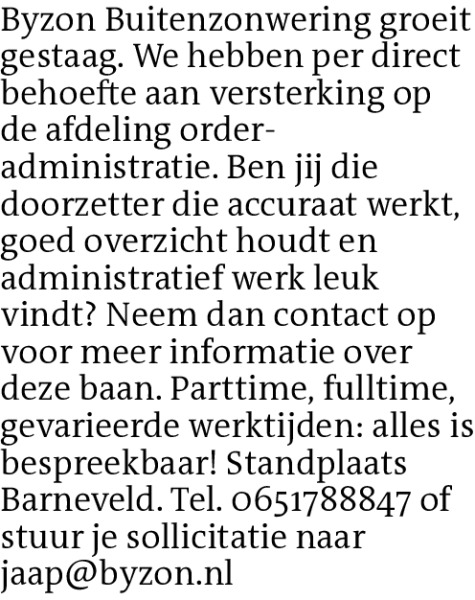 Byzon Buitenzonwering groeit gestaag. We hebben per direct behoefte aan versterking op de afdeling orderadministratie. Ben jij die doorzetter die accuraat werkt, goed overzicht houdt en administratief werk leuk vindt? Neem dan contact op voor meer informatie over deze baan. Parttime, fulltime, gevarieerde werktijden: alles is bespreekbaar! Standplaats Barneveld. Tel. 0651788847 of stuur je sollicitatie naar jaap@byzon.nl